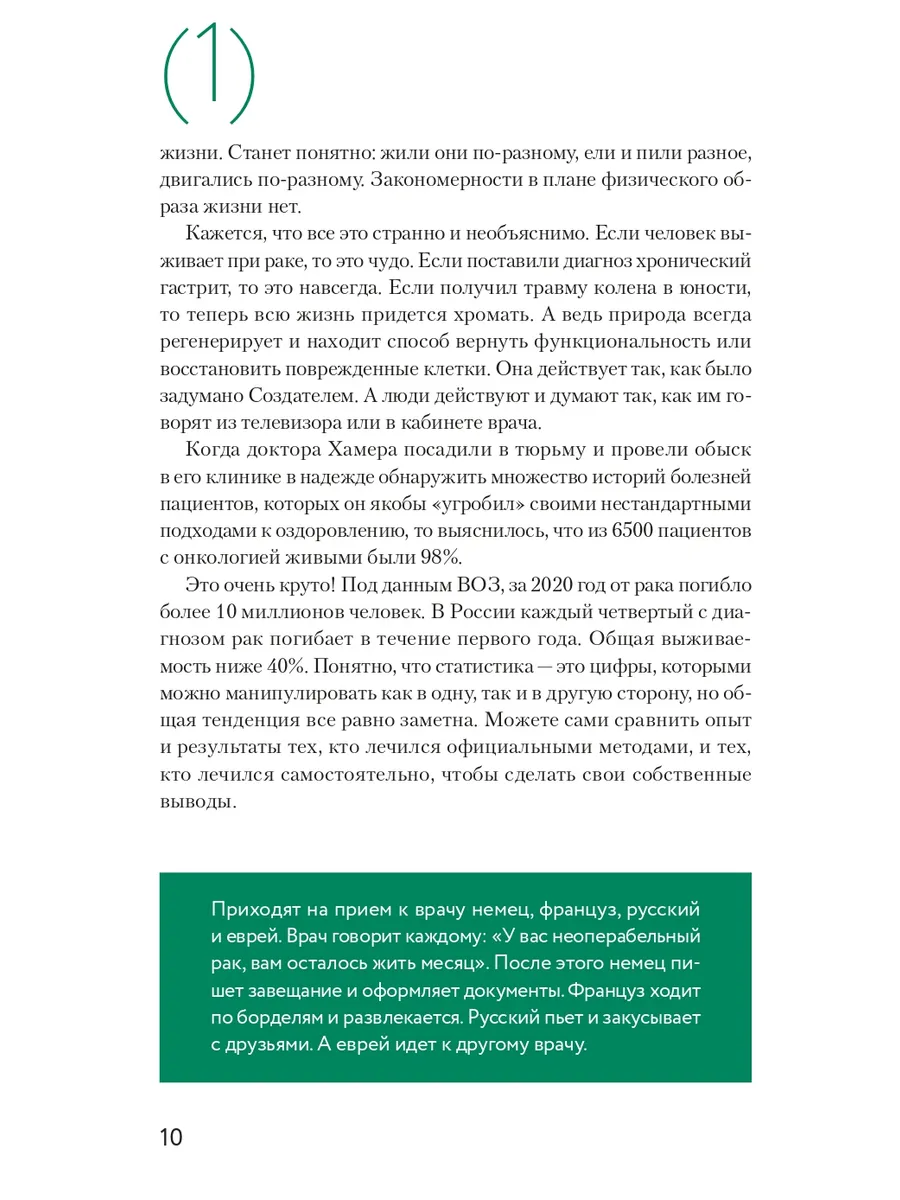 (1)

жизни. Станет понятно: жили они по-разному, ели и пили разное, двигались по-разному. Закономерности в плане физического образа жизни нет.

Кажется, что все это странно и необъяснимо. Если человек выживает при раке, то это чудо. Если поставили диагноз хронический гастрит, то это навсегда. Если получил травму колена в юности, то теперь всю жизнь придется хромать. А ведь природа всегда регенерирует и находит способ вернуть функциональность или восстановить поврежденные клетки. Она действует так, как было задумано Создателем. А люди действуют и думают так, как им говорят из телевизора или в кабинете врача.

Когда доктора Хамера посадили в тюрьму и провели обыск в его клинике в надежде обнаружить множество историй болезней пациентов, которых он якобы «угробил» своими нестандартными подходами к оздоровлению, то выяснилось, что из 6500 пациентов с онкологией живыми были 98%.

Это очень круто! Под данным ВОЗ, за 2020 год от рака погибло более 10 миллионов человек. В России каждый четвертый с диагнозом рак погибает в течение первого года. Общая выживаемость ниже 40%. Понятно, что статистика — это цифры, которыми можно манипулировать как в одну, так и в другую сторону, но общая тенденция все равно заметна. Можете сами сравнить опыт и результаты тех, кто лечился официальными методами, и тех, кто лечился самостоятельно, чтобы сделать свои собственные выводы.

Приходят на прием к врачу немец, француз, русский и еврей. Врач говорит каждому: «У вас неоперабельный рак, вам осталось жить месяц». После этого немец пишет завещание и оформляет документы. Француз ходит по борделям и развлекается. Русский пьет и закусывает с друзьями. А еврей идет к другому врачу.

10